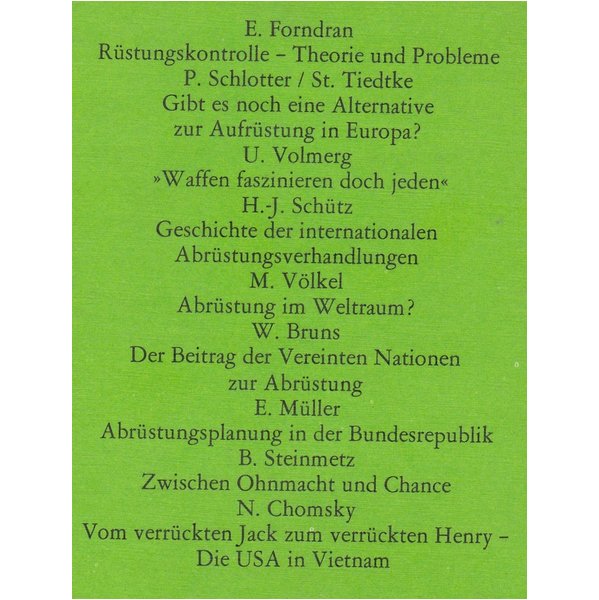 E. Forndran
Rüstungskontrolle – Theorie und Probleme
P. Schlotter / St. Tiedtke
Gibt es noch eine Alternative zur Aufrüstung in Europa?
U. Volmerg
»Waffen faszinieren doch jeden«
H.-J. Schütz
Geschichte der internationalen Abrüstungsverhandlungen
M. Völkel
Abrüstung im Weltraum?
W. Bruns
Der Beitrag der Vereinten Nationen zur Abrüstung
E. Müller
Abrüstungsplanung in der Bundesrepublik
B. Steinmetz
Zwischen Ohnmacht und Chance
N. Chomsky
Vom verrückten Jack zum verrückten Henry – Die USA in Vietnam